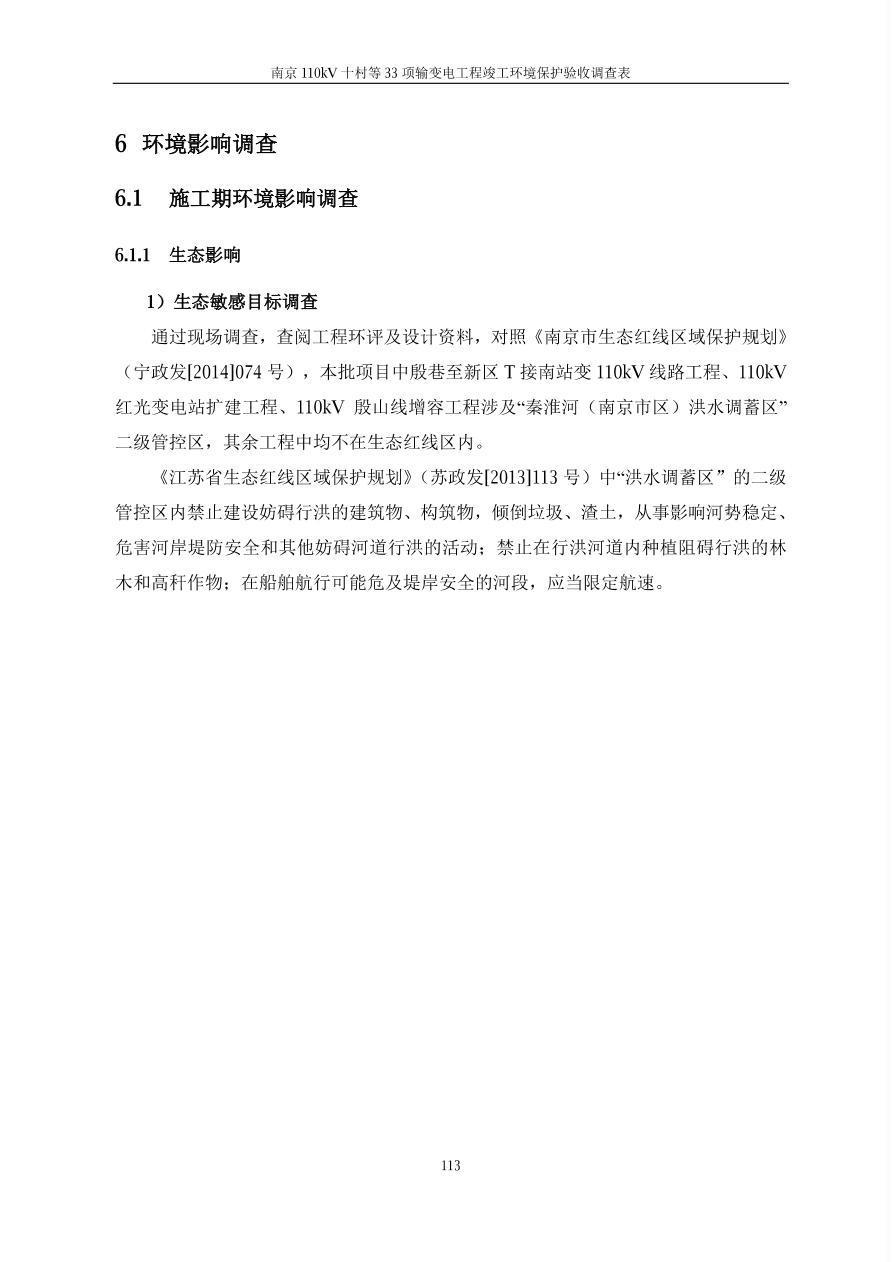 南京 110kV 十村等 33 项输变电工程竣工环境保护验收调查表

6 环境影响调查

6.1 施工期环境影响调查

6.1.1 生态影响

1）生态敏感目标调查

通过现场调查，查阅工程环评及设计资料，对照《南京市生态红线区域保护规划》（宁政发[2014]074 号），本批项目中殷巷至新区 T 接南站变 110kV 线路工程、110kV 红光变电站扩建工程、110kV 殷山线增容工程涉及“秦淮河（南京市区）洪水调蓄区”二级管控区，其余工程中均不在生态红线区内。

《江苏省生态红线区域保护规划》（苏政发[2013]113 号）中“洪水调蓄区”的二级管控区内禁止建设妨碍行洪的建筑物、构筑物，倾倒垃圾、渣土，从事影响河势稳定、危害河岸堤防安全和其他妨碍河道行洪的活动；禁止在行洪河道内种植阻碍行洪的林木和高秆作物；在船舶航行可能危及堤岸安全的河段，应当限定航速。

113